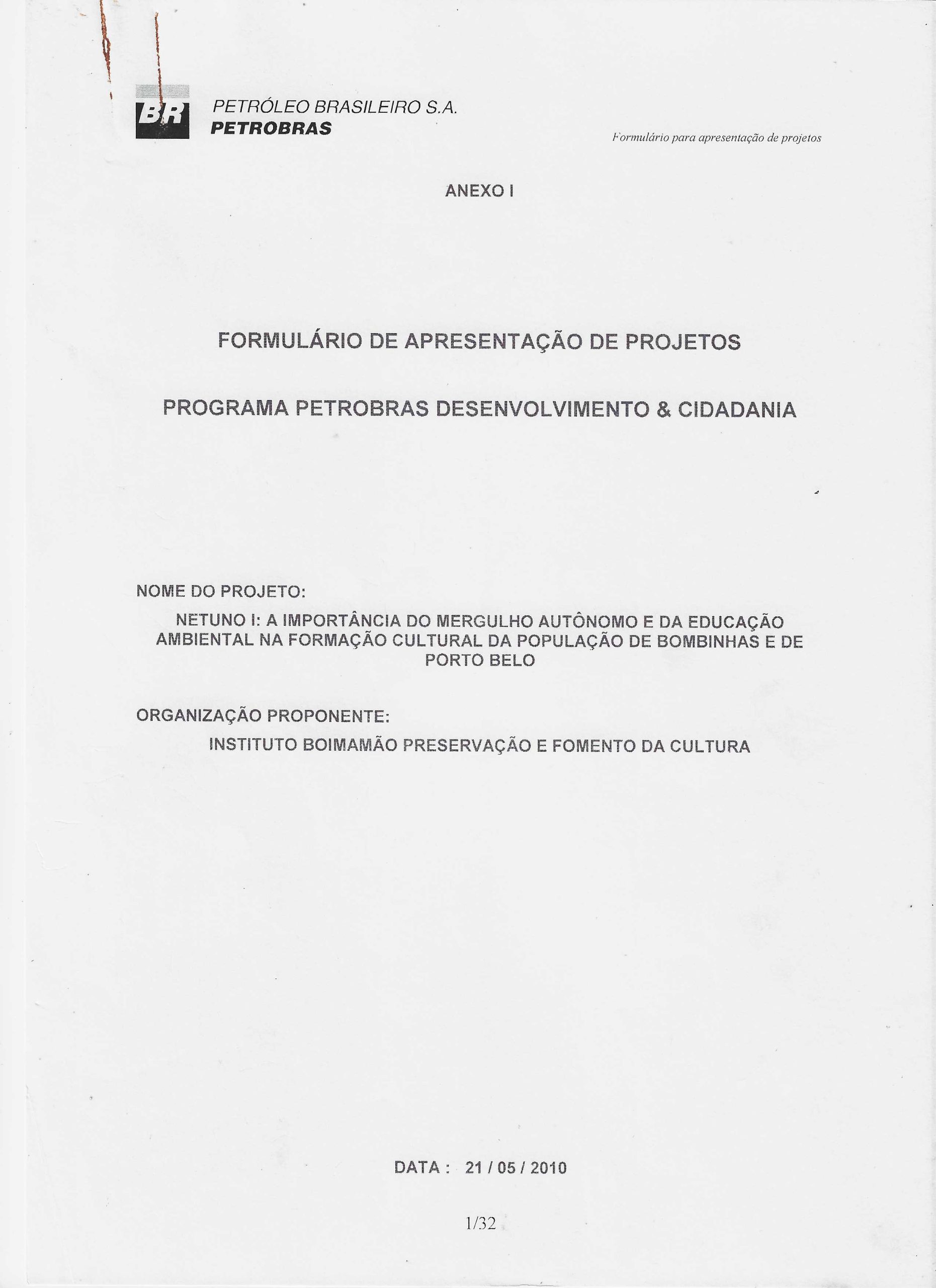 BR

PETRÓLEO BRASILEIRO S.A.
PETROBRAS

Formulário para apresentação de projetos

ANEXO I

FORMULÁRIO DE APRESENTAÇÃO DE PROJETOS

PROGRAMA PETROBRAS DESENVOLVIMENTO & CIDADANIA

NOME DO PROJETO:

NETUNO I: A IMPORTÂNCIA DO MERGULHO AUTÔNOMO E DA EDUCAÇÃO AMBIENTAL NA FORMAÇÃO CULTURAL DA POPULAÇÃO DE BOMBINHAS E DE PORTO BELO

ORGANIZAÇÃO PROPONENTE:

INSTITUTO BOIMAMÃO PRESERVAÇÃO E FOMENTO DA CULTURA

DATA : 21 / 05 / 2010

1/32